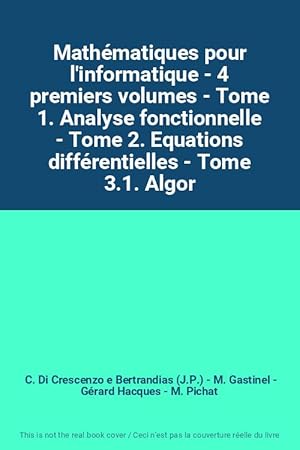 Mathématiques pour l'informatique - 4 premiers volumes - Tome 1. Analyse fonctionnelle - Tome 2. Equations différentielles - Tome 3.1. Algor

C. Di Crescenzo e Bertrandias (J.P.) - M. Gastinel - Gérard Hacques - M. Pichat

This is not the real book cover / Ceci n'est pas la couverture réelle du livre